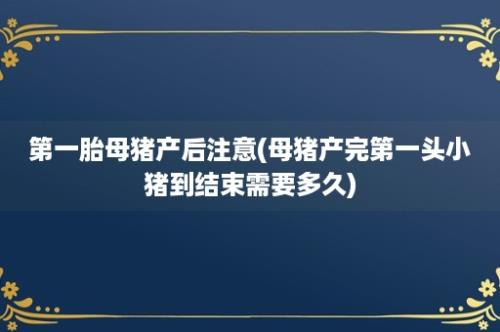 第一胎母猪产后注意(母猪产完第一头小猪到结束需要多久)